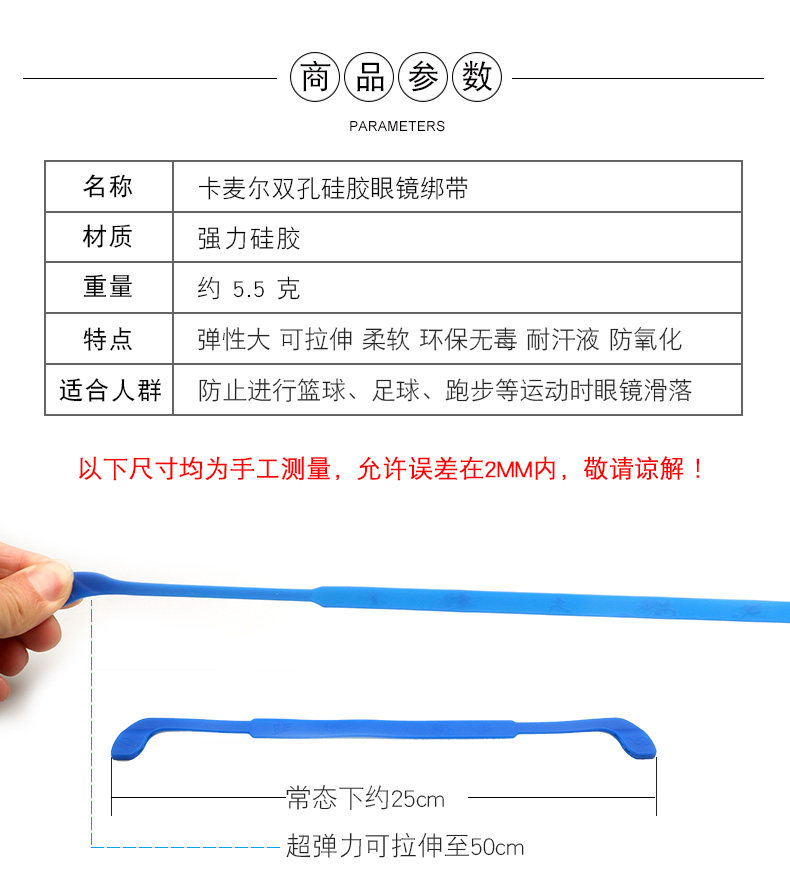 商品参数

PARAMETERS

| 名称 | 卡麦尔双孔硅胶眼镜绑带 |
|---|---|
| 材质 | 强力硅胶 |
| 重量 | 约 5.5 克 |
| 特点 | 弹性大 可拉伸 柔软 环保无毒 耐汗液 防氧化 |
| 适合人群 | 防止进行篮球、足球、跑步等运动时眼镜滑落 |

以下尺寸均为手工测量，允许误差在2MM内，敬请谅解！

常态下约25cm

超弹力可拉伸至50cm